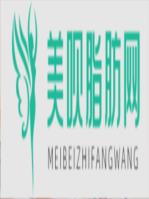 美呗脂肪网

MEIBEIZHIFANGWANG